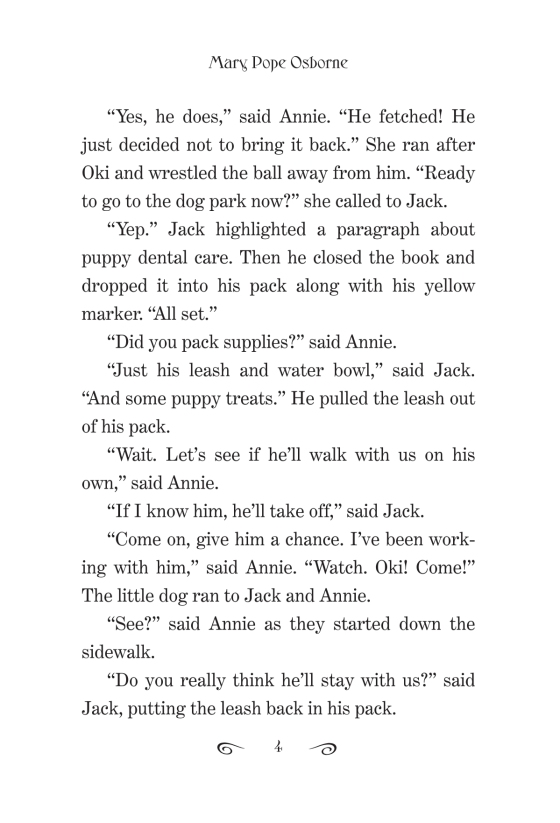 Mary Pope Osborne

“Yes, he does,” said Annie. “He fetched! He just decided not to bring it back.” She ran after Oki and wrestled the ball away from him. “Ready to go to the dog park now?” she called to Jack.

“Yep.” Jack highlighted a paragraph about puppy dental care. Then he closed the book and dropped it into his pack along with his yellow marker. “All set.”

“Did you pack supplies?” said Annie.

“Just his leash and water bowl,” said Jack. “And some puppy treats.” He pulled the leash out of his pack.

“Wait. Let’s see if he’ll walk with us on his own,” said Annie.

“If I know him, he’ll take off,” said Jack.

“Come on, give him a chance. I’ve been working with him,” said Annie. “Watch. Oki! Come!” The little dog ran to Jack and Annie.

“See?” said Annie as they started down the sidewalk.

“Do you really think he’ll stay with us?” said Jack, putting the leash back in his pack.

4